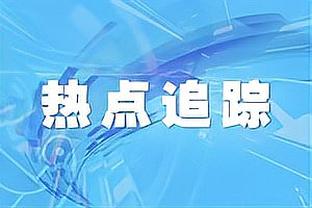 热点追踪